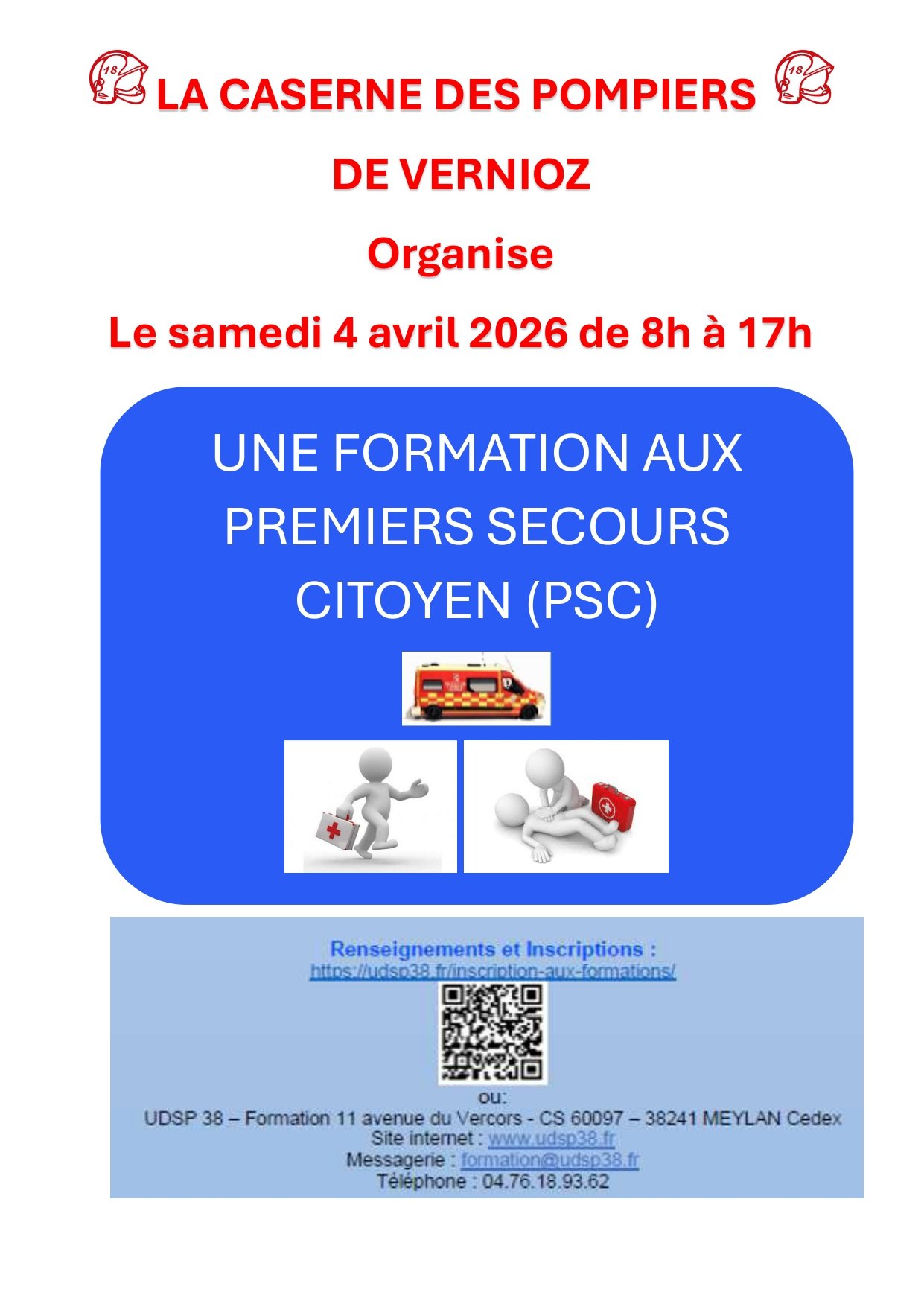 18 LA CASERNE DES POMPIERS 18

DE VERNIOZ

Organise

Le samedi 4 avril 2026 de 8h à 17h

UNE FORMATION AUX PREMIERS SECOURS CITOYEN (PSC)

Renseignements et Inscriptions :
https://udsp38.fr/inscription-aux-formations/

ou:
UDSP 38 – Formation 11 avenue du Vercors - CS 60097 – 38241 MEYLAN Cedex
Site internet : www.udsp38.fr
Messagerie : formation@udsp38.fr
Téléphone : 04.76.18.93.62